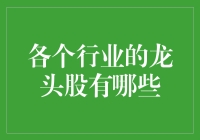 各个行业的龙头股有哪些